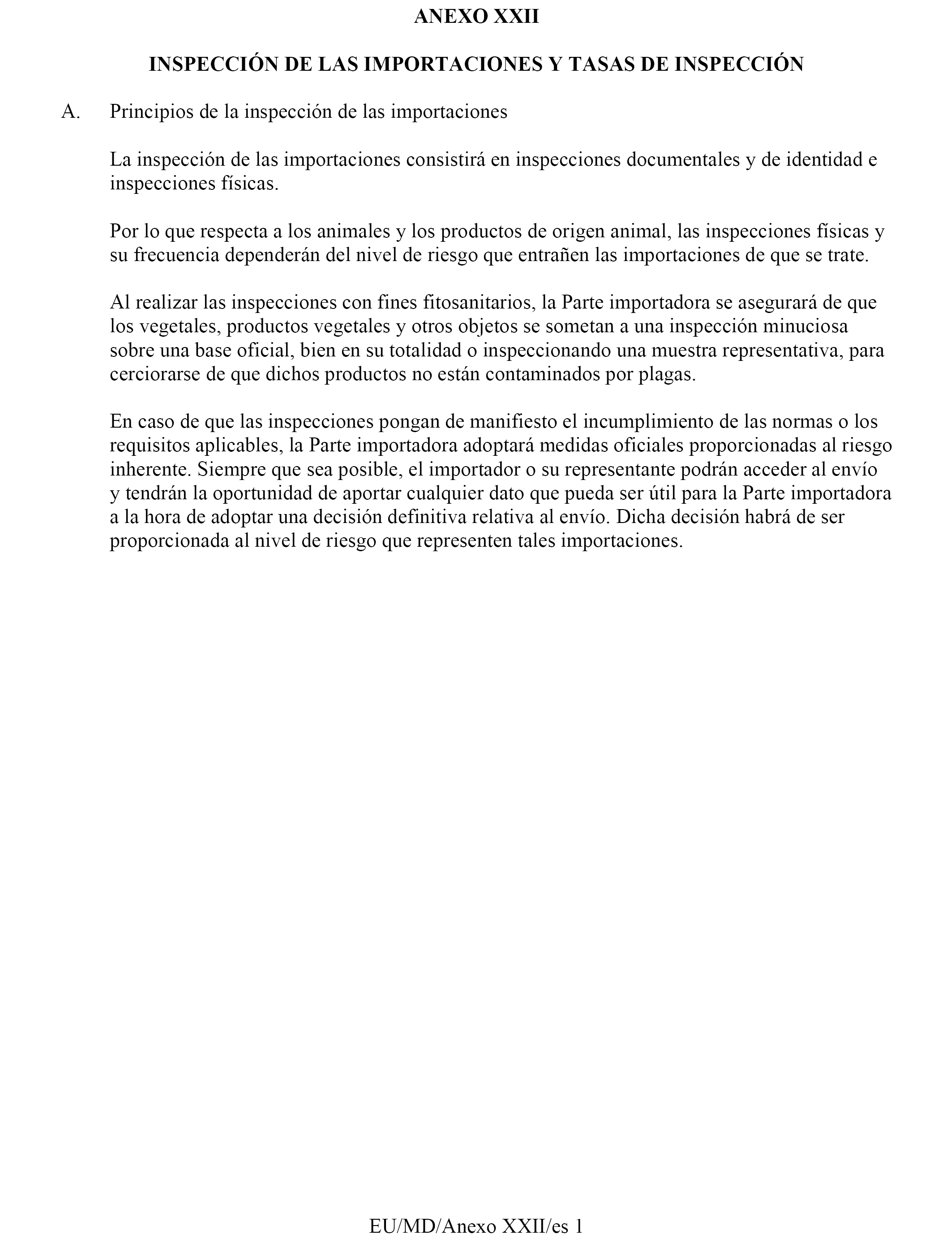 ANEXO XXII

INSPECCIÓN DE LAS IMPORTACIONES Y TASAS DE INSPECCIÓN

A. Principios de la inspección de las importaciones

La inspección de las importaciones consistirá en inspecciones documentales y de identidad e inspecciones físicas.

Por lo que respecta a los animales y los productos de origen animal, las inspecciones físicas y su frecuencia dependerán del nivel de riesgo que entrañen las importaciones de que se trate.

Al realizar las inspecciones con fines fitosanitarios, la Parte importadora se asegurará de que los vegetales, productos vegetales y otros objetos se sometan a una inspección minuciosa sobre una base oficial, bien en su totalidad o inspeccionando una muestra representativa, para cerciorarse de que dichos productos no están contaminados por plagas.

En caso de que las inspecciones pongan de manifiesto el incumplimiento de las normas o los requisitos aplicables, la Parte importadora adoptará medidas oficiales proporcionadas al riesgo inherente. Siempre que sea posible, el importador o su representante podrán acceder al envío y tendrán la oportunidad de aportar cualquier dato que pueda ser útil para la Parte importadora a la hora de adoptar una decisión definitiva relativa al envío. Dicha decisión habrá de ser proporcionada al nivel de riesgo que representen tales importaciones.

EU/MD/Anexo XXII/es 1